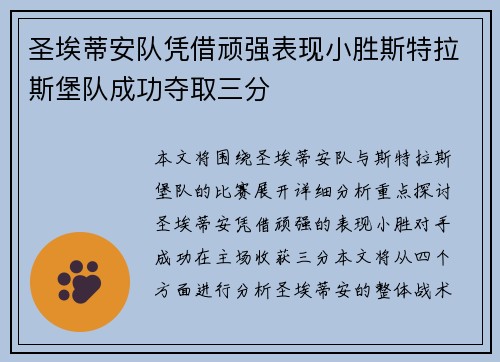 圣埃蒂安队凭借顽强表现小胜斯特拉斯堡队成功夺取三分

本文将围绕圣埃蒂安队与斯特拉斯堡队的比赛展开详细分析重点探讨圣埃蒂安凭借顽强的表现小胜对手成功在主场收获三分本文将从四个方面进行分析圣埃蒂安的整体战术